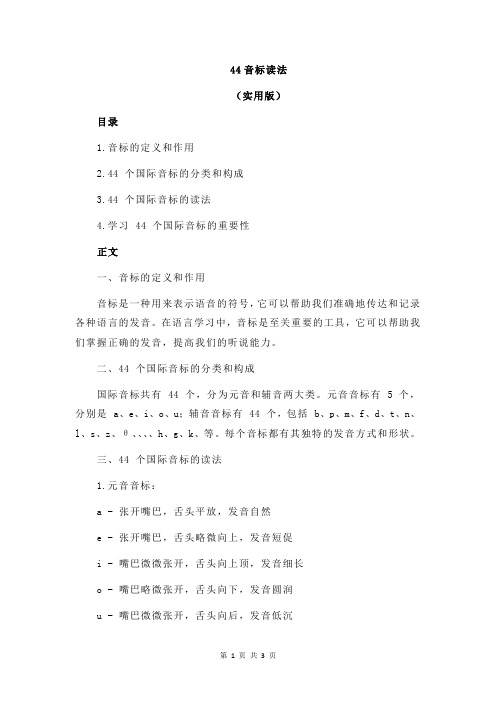 44 音标读法

（实用版）

目录

1.音标的定义和作用

2.44 个国际音标的分类和构成

3.44 个国际音标的读法

4.学习 44 个国际音标的重要性

正文

一、音标的定义和作用

音标是一种用来表示语音的符号，它可以帮助我们准确地传达和记录各种语言的发音。在语言学习中，音标是至关重要的工具，它可以帮助我们掌握正确的发音，提高我们的听说能力。

二、44 个国际音标的分类和构成

国际音标共有 44 个，分为元音和辅音两大类。元音音标有 5 个，分别是 a、e、i、o、u；辅音音标有 44 个，包括 b、p、m、f、d、t、n、l、s、z、θ、、、、h、g、k、等。每个音标都有其独特的发音方式和形状。

三、44 个国际音标的读法

1.元音音标：

a - 张开嘴巴，舌头平放，发音自然

e - 张开嘴巴，舌头略微向上，发音短促

i - 嘴巴微微张开，舌头向上顶，发音细长

o - 嘴巴略微张开，舌头向下，发音圆润

u - 嘴巴微微张开，舌头向后，发音低沉

第 1 页 共 3 页